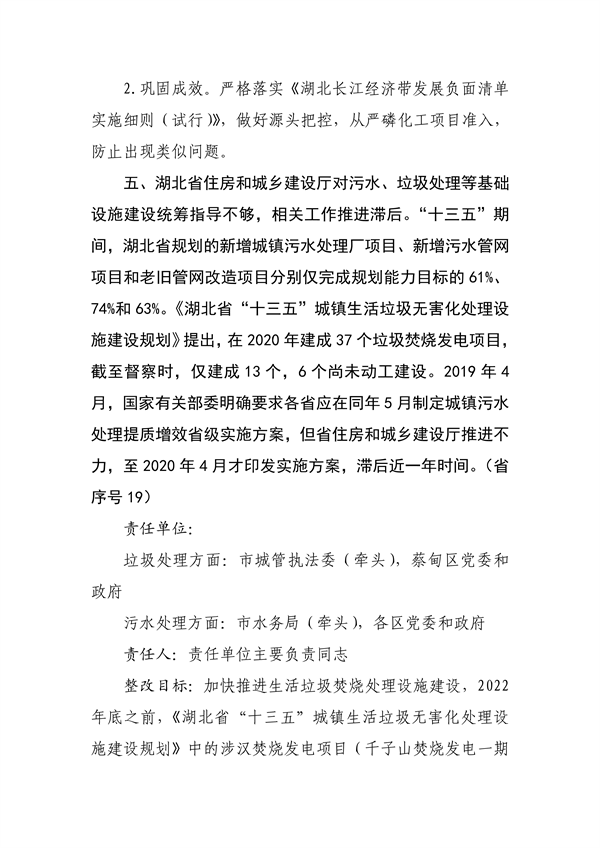 2.巩固成效。严格落实《湖北长江经济带发展负面清单实施细则（试行）》，做好源头把控，从严磷化工项目准入，防止出现类似问题。

五、湖北省住房和城乡建设厅对污水、垃圾处理等基础设施建设统筹指导不够，相关工作推进滞后。“十三五”期间，湖北省规划的新增城镇污水处理厂项目、新增污水管网项目和老旧管网改造项目分别仅完成规划能力目标的 61%、74%和 63%。《湖北省“十三五”城镇生活垃圾无害化处理设施建设规划》提出，在 2020 年建成 37 个垃圾焚烧发电项目，截至督察时，仅建成 13 个，6 个尚未动工建设。2019 年 4 月，国家有关部委明确要求各省应在同年 5 月制定城镇污水处理提质增效省级实施方案，但省住房和城乡建设厅推进不力，至 2020 年 4 月才印发实施方案，滞后近一年时间。（省序号 19）

责任单位：

垃圾处理方面：市城管执法委（牵头），蔡甸区党委和政府

污水处理方面：市水务局（牵头），各区党委和政府

责任人：责任单位主要负责同志

整改目标：加快推进生活垃圾焚烧处理设施建设，2022 年底之前，《湖北省“十三五”城镇生活垃圾无害化处理设施建设规划》中的涉汉焚烧发电项目（千子山焚烧发电一期